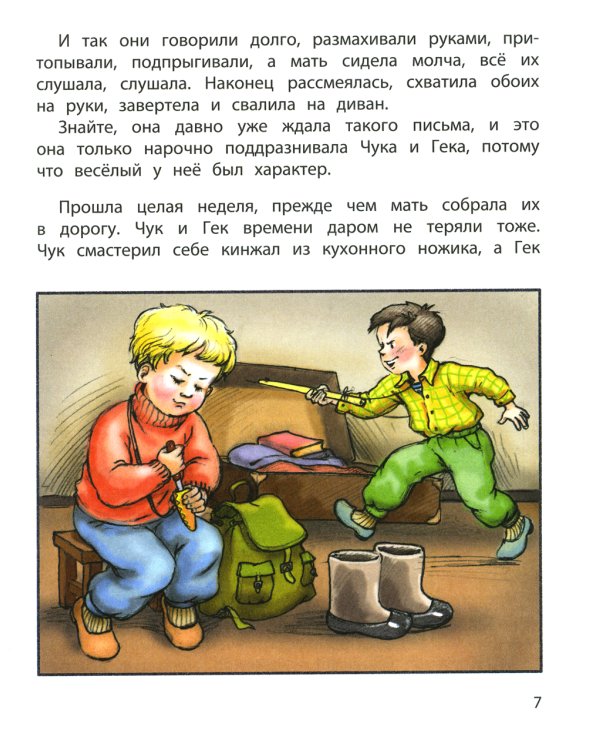 И так они говорили долго, размахивали руками, притопывали, подпрыгивали, а мать сидела молча, всё их слушала, слушала. Наконец рассмеялась, схватила обоих на руки, завертела и свалила на диван.

Знайте, она давно уже ждала такого письма, и это она только нарочно поддразнивала Чука и Гека, потому что весёлый у неё был характер.

Прошла целая неделя, прежде чем мать собрала их в дорогу. Чук и Гек времени даром не теряли тоже. Чук смастерил себе кинжал из кухонного ножика, а Гек

7